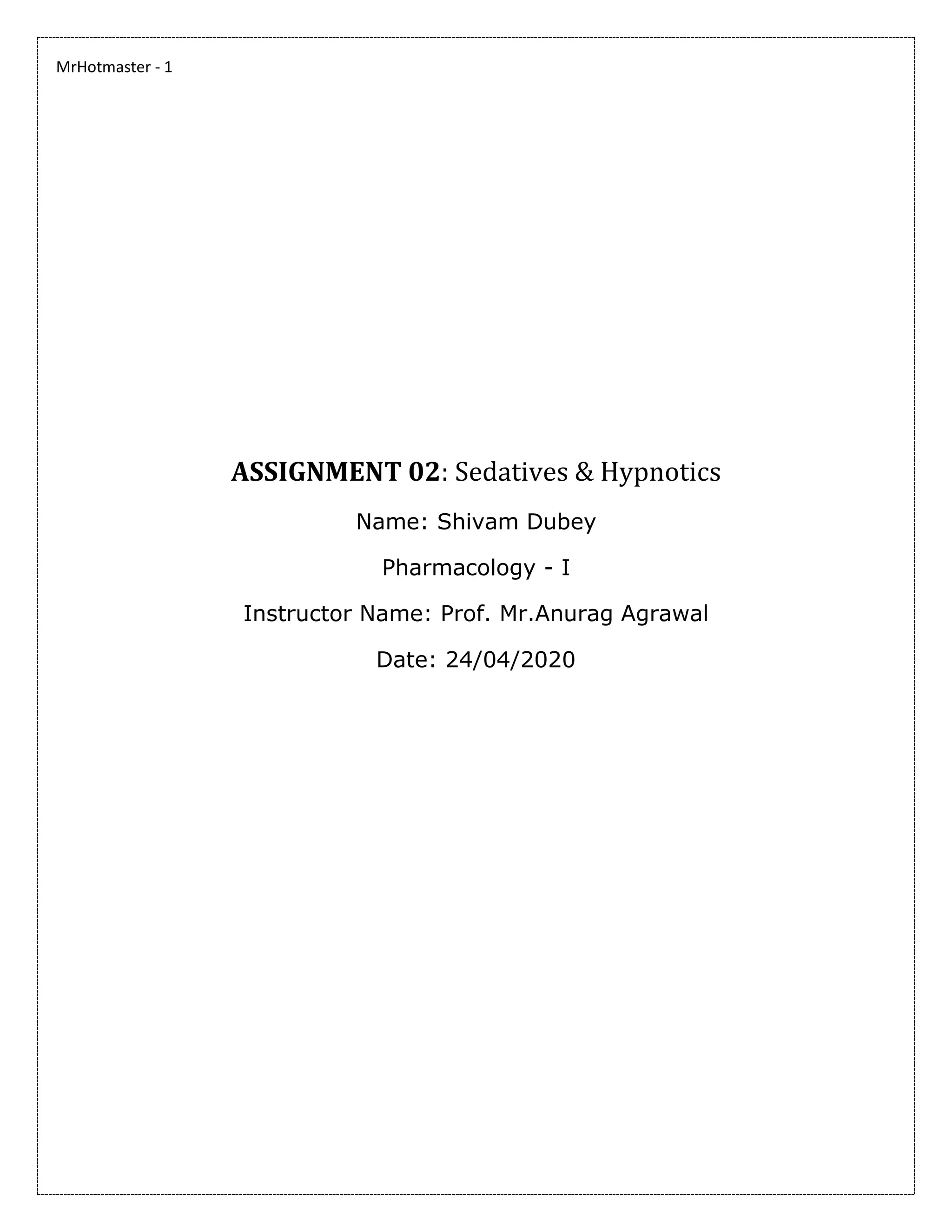 MrHotmaster - 1

ASSIGNMENT 02: Sedatives & Hypnotics

Name: Shivam Dubey

Pharmacology - I

Instructor Name: Prof. Mr.Anurag Agrawal

Date: 24/04/2020